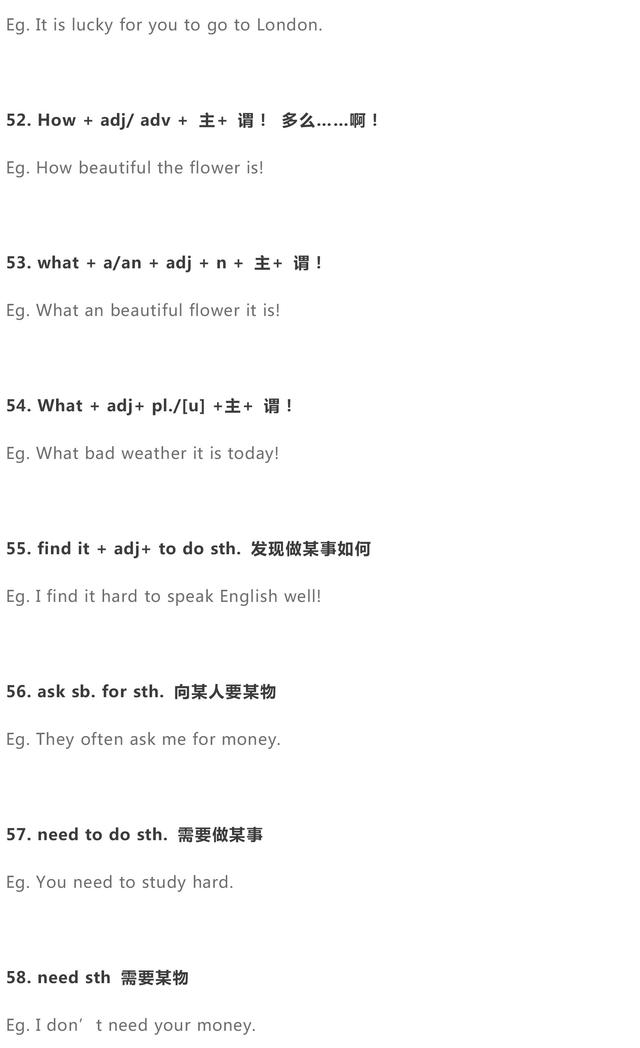 Eg. It is lucky for you to go to London.

52. How + adj/ adv + 主+ 谓！ 多么……啊！

Eg. How beautiful the flower is!

53. what + a/an + adj + n + 主+ 谓！

Eg. What an beautiful flower it is!

54. What + adj+ pl./[u] +主+ 谓！

Eg. What bad weather it is today!

55. find it + adj+ to do sth. 发现做某事如何

Eg. I find it hard to speak English well!

56. ask sb. for sth. 向某人要某物

Eg. They often ask me for money.

57. need to do sth. 需要做某事

Eg. You need to study hard.

58. need sth 需要某物

Eg. I don’t need your money.